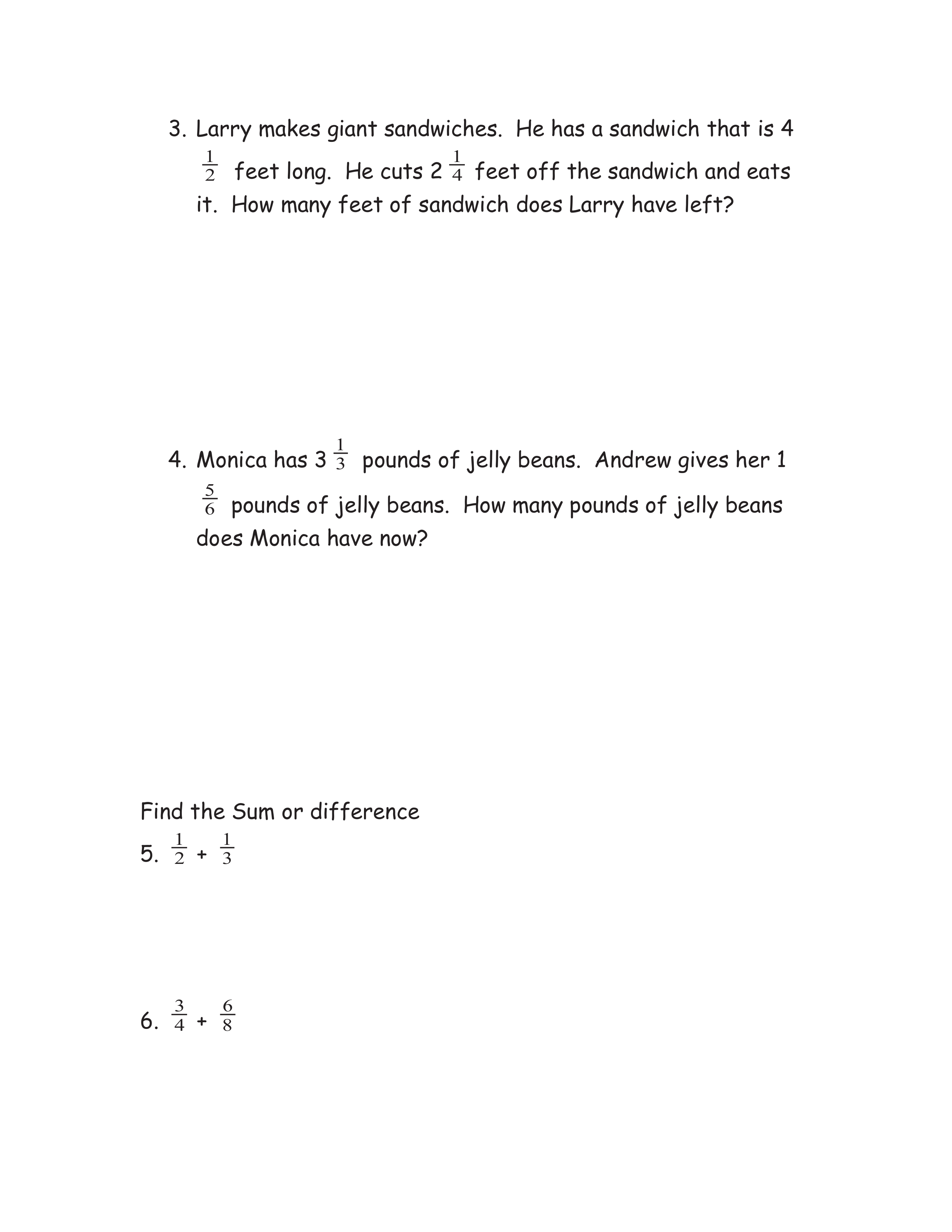 3. Larry makes giant sandwiches. He has a sandwich that is 4 $\frac{1}{2}$ feet long. He cuts 2 $\frac{1}{4}$ feet off the sandwich and eats it. How many feet of sandwich does Larry have left?

4. Monica has 3 $\frac{1}{3}$ pounds of jelly beans. Andrew gives her 1 $\frac{5}{6}$ pounds of jelly beans. How many pounds of jelly beans does Monica have now?

Find the Sum or difference
5. $\frac{1}{2}$ + $\frac{1}{3}$

6. $\frac{3}{4}$ + $\frac{6}{8}$